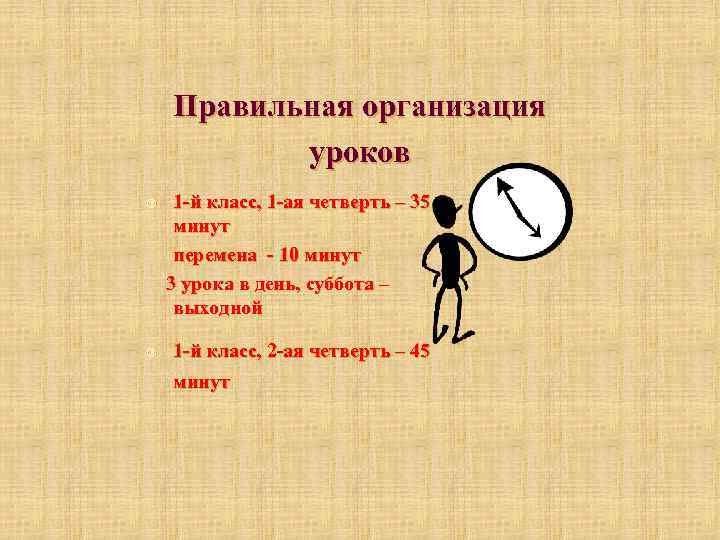 Правильная организация уроков

1-й класс, 1-ая четверть – 35 минут

перемена - 10 минут

3 урока в день, суббота – выходной

1-й класс, 2-ая четверть – 45 минут